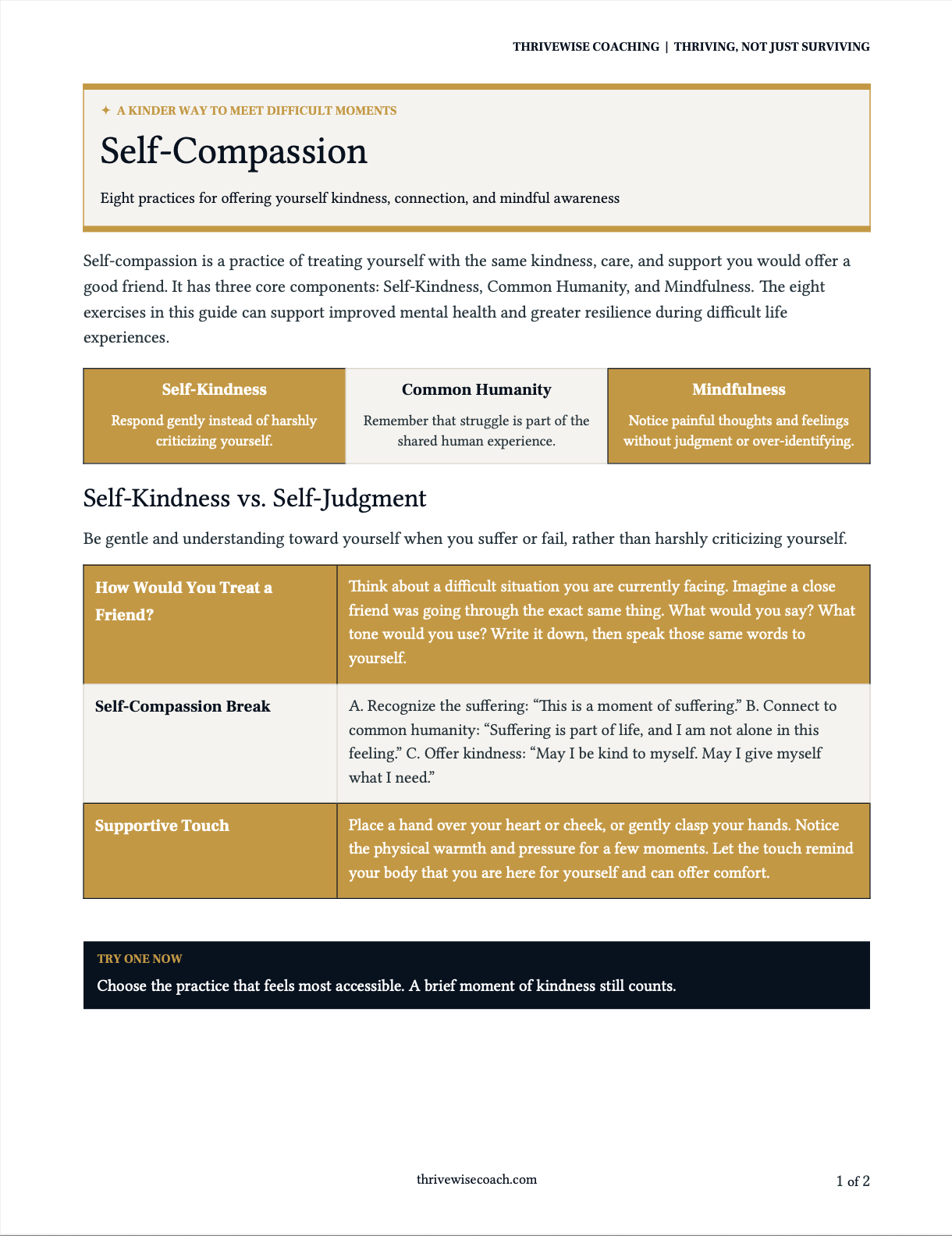 THRIVEWISE COACHING | THRIVING, NOT JUST SURVIVING

✦ A KINDER WAY TO MEET DIFFICULT MOMENTS

Self-Compassion

Eight practices for offering yourself kindness, connection, and mindful awareness

Self-compassion is a practice of treating yourself with the same kindness, care, and support you would offer a good friend. It has three core components: Self-Kindness, Common Humanity, and Mindfulness. The eight exercises in this guide can support improved mental health and greater resilience during difficult life experiences.

Self-Kindness
Respond gently instead of harshly criticizing yourself.

Common Humanity
Remember that struggle is part of the shared human experience.

Mindfulness
Notice painful thoughts and feelings without judgment or over-identifying.

Self-Kindness vs. Self-Judgment

Be gentle and understanding toward yourself when you suffer or fail, rather than harshly criticizing yourself.

| How Would You Treat a Friend? | Think about a difficult situation you are currently facing. Imagine a close friend was going through the exact same thing. What would you say? What tone would you use? Write it down, then speak those same words to yourself. |
|---|---|
| Self-Compassion Break | A. Recognize the suffering: "This is a moment of suffering." B. Connect to common humanity: "Suffering is part of life, and I am not alone in this feeling." C. Offer kindness: "May I be kind to myself. May I give myself what I need." |
| Supportive Touch | Place a hand over your heart or cheek, or gently clasp your hands. Notice the physical warmth and pressure for a few moments. Let the touch remind your body that you are here for yourself and can offer comfort. |

TRY ONE NOW
Choose the practice that feels most accessible. A brief moment of kindness still counts.

thrivewisecoach.com

1 of 2